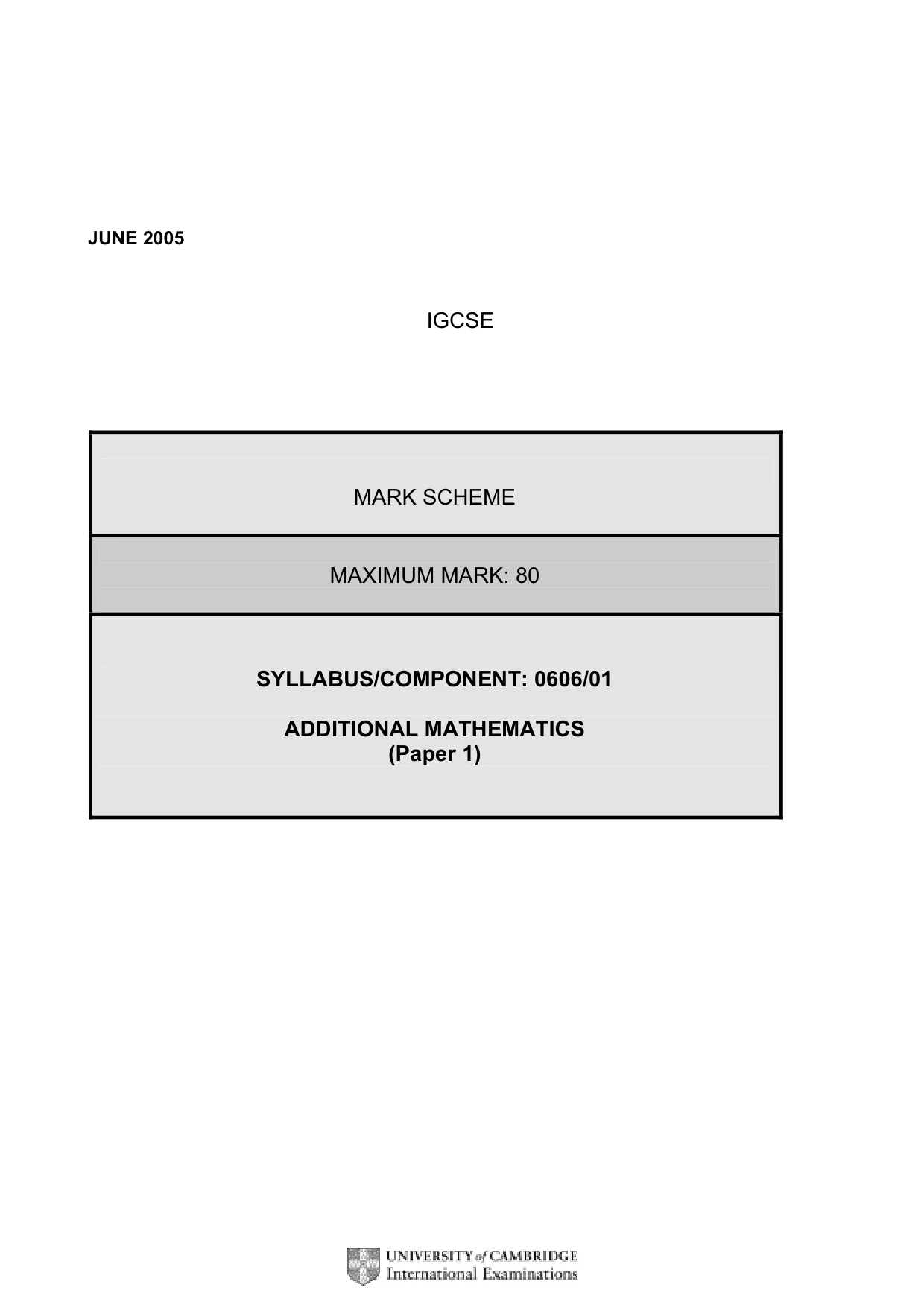 JUNE 2005

IGCSE

MARK SCHEME

MAXIMUM MARK: 80

SYLLABUS/COMPONENT: 0606/01

ADDITIONAL MATHEMATICS
(Paper 1)

UNIVERSITY of CAMBRIDGE
International Examinations